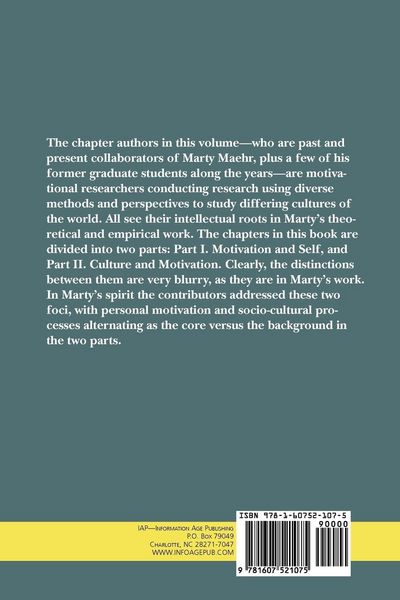 The chapter authors in this volume—who are past and present collaborators of Marty Maehr, plus a few of his former graduate students along the years—are motivational researchers conducting research using diverse methods and perspectives to study differing cultures of the world. All see their intellectual roots in Marty's theoretical and empirical work. The chapters in this book are divided into two parts: Part I. Motivation and Self, and Part II. Culture and Motivation. Clearly, the distinctions between them are very blurry, as they are in Marty's work. In Marty's spirit the contributors addressed these two foci, with personal motivation and socio-cultural processes alternating as the core versus the background in the two parts.

IAP—Information Age Publishing
P.O. Box 79049
Charlotte, NC 28271-7047
WWW.INFOAGEPUB.COM

ISBN 978-1-60752-107-5
90000
9 781607 521075